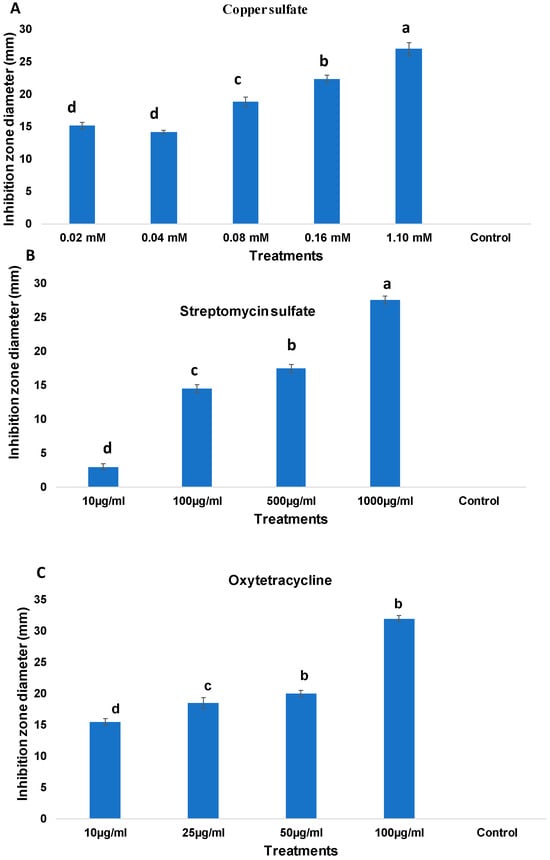 A

Copper sulfate

Inhibition zone diameter (mm)

30
25
20
15
10
5
0

d d c b a

0.02 mM 0.04 mM 0.08 mM 0.16 mM 1.10 mM Control

Treatments

B

Streptomycin sulfate

Inhibition zone diameter (mm)

30
25
20
15
10
5
0

d c b a

10µg/ml 100µg/ml 500µg/ml 1000µg/ml Control

Treatments

C

Oxytetracycline

Inhibition zone diameter (mm)

35
30
25
20
15
10
5
0

d c b b

10µg/ml 25µg/ml 50µg/ml 100µg/ml Control

Treatments